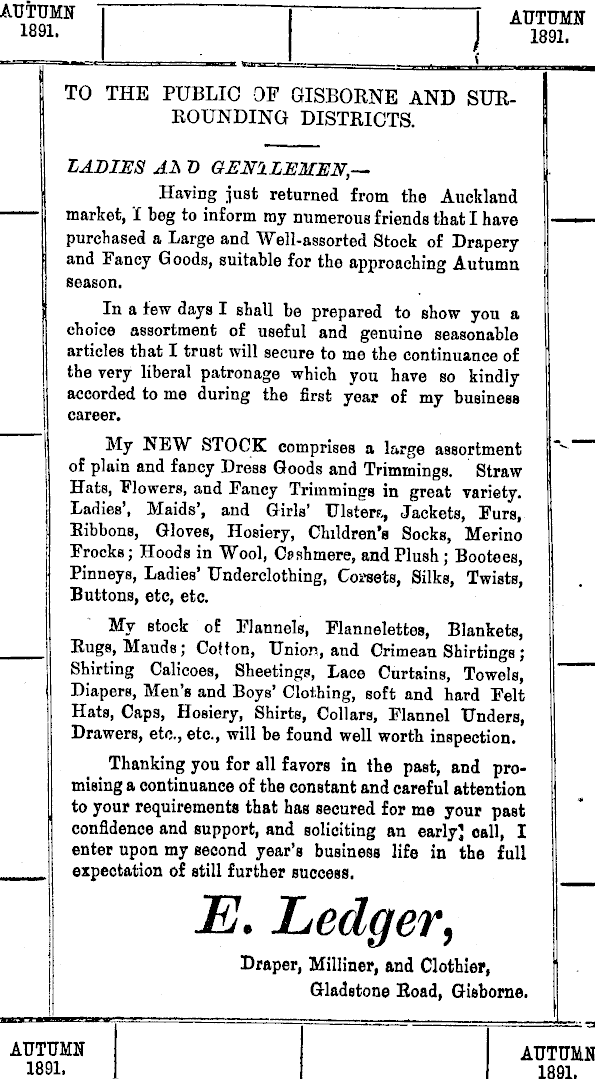 AUTUMN 1891.

AUTUMN 1891.

TO THE PUBLIC OF GISBORNE AND SURROUNDING DISTRICTS.

LADIES AND GENTLEMEN,—

Having just returned from the Auckland market, I beg to inform my numerous friends that I have purchased a Large and Well-assorted Stock of Drapery and Fancy Goods, suitable for the approaching Autumn season.

In a few days I shall be prepared to show you a choice assortment of useful and genuine seasonable articles that I trust will secure to me the continuance of the very liberal patronage which you have so kindly accorded to me during the first year of my business career.

My NEW STOCK comprises a large assortment of plain and fancy Dress Goods and Trimmings. Straw Hats, Flowers, and Fancy Trimmings in great variety. Ladies', Maids', and Girls' Ulsters, Jackets, Furs, Ribbons, Gloves, Hosiery, Children's Socks, Merino Frocks; Hoods in Wool, Cashmere, and Plush; Bootees, Pinneys, Ladies' Underclothing, Corsets, Silks, Twists, Buttons, etc, etc.

My stock of Flannels, Flannelettes, Blankets, Rugs, Mauds; Cotton, Union, and Crimean Shirtings; Shirting Calicoes, Sheetings, Lace Curtains, Towels, Diapers, Men's and Boys' Clothing, soft and hard Felt Hats, Caps, Hosiery, Shirts, Collars, Flannel Unders, Drawers, etc., etc., will be found well worth inspection.

Thanking you for all favors in the past, and promising a continuance of the constant and careful attention to your requirements that has secured for me your past confidence and support, and soliciting an early call, I enter upon my second year's business life in the full expectation of still further success.

E. Ledger,

Draper, Milliner, and Clothier,
Gladstone Road, Gisborne.

AUTUMN 1891.

AUTUMN 1891.